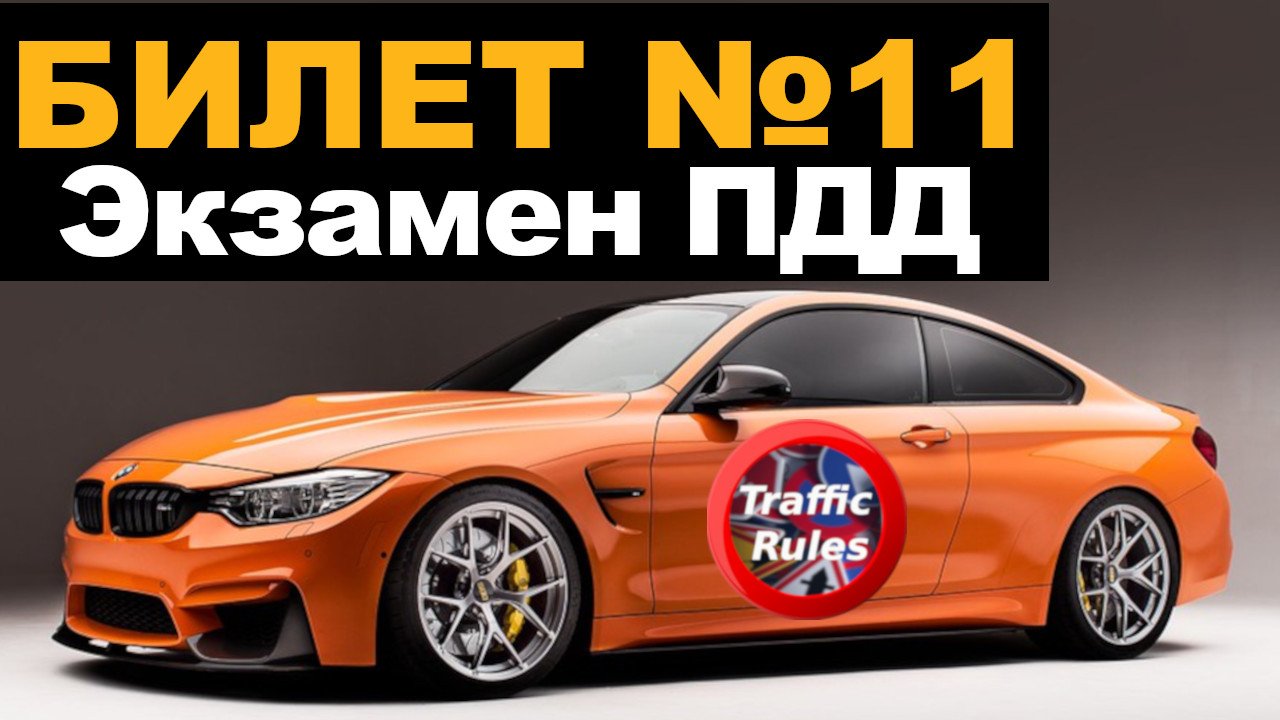 БИЛЕТ №11
Экзамен ПДД

Traffic
Rules